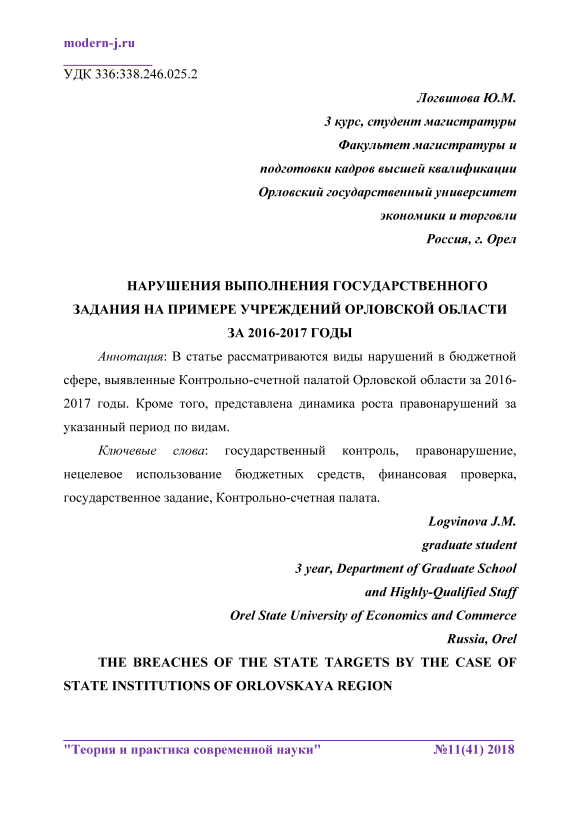 modern-j.ru

УДК 336:338.246.025.2

Логвинова Ю.М.
3 курс, студент магистратуры
Факультет магистратуры и
подготовки кадров высшей квалификации
Орловский государственный университет
экономики и торговли
Россия, г. Орел

НАРУШЕНИЯ ВЫПОЛНЕНИЯ ГОСУДАРСТВЕННОГО ЗАДАНИЯ НА ПРИМЕРЕ УЧРЕЖДЕНИЙ ОРЛОВСКОЙ ОБЛАСТИ ЗА 2016-2017 ГОДЫ

Аннотация: В статье рассматриваются виды нарушений в бюджетной сфере, выявленные Контрольно-счетной палатой Орловской области за 2016-2017 годы. Кроме того, представлена динамика роста правонарушений за указанный период по видам.

Ключевые слова: государственный контроль, правонарушение, нецелевое использование бюджетных средств, финансовая проверка, государственное задание, Контрольно-счетная палата.

Logvinova J.M.
graduate student
3 year, Department of Graduate School
and Highly-Qualified Staff
Orel State University of Economics and Commerce
Russia, Orel

THE BREACHES OF THE STATE TARGETS BY THE CASE OF STATE INSTITUTIONS OF ORLOVSKAYA REGION

"Теория и практика современной науки" №11(41) 2018